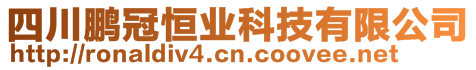 四川鹏冠恒业科技有限公司
http://ronaldiv4.cn.coovee.net